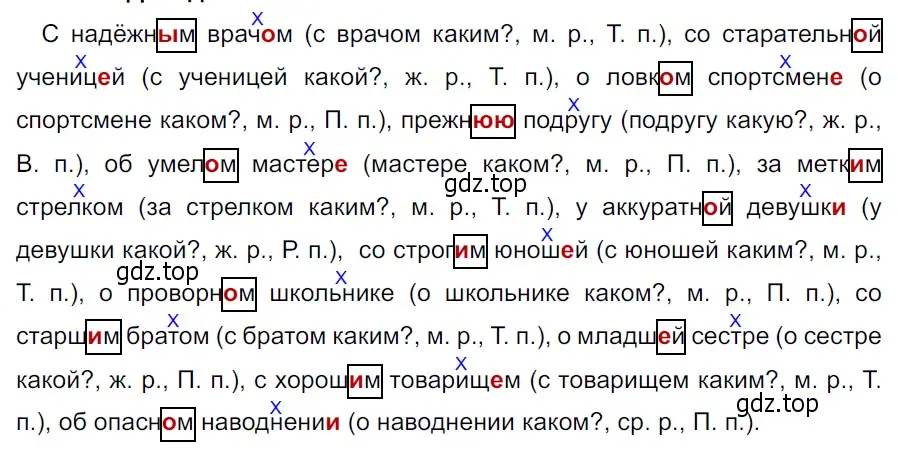 С надёжным врачом (с врачом каким?, м. р., Т. п.), со старательной ученицей (с ученицей какой?, ж. р., Т. п.), о ловком спортсмене (о спортсмене каком?, м. р., П. п.), прежнюю подругу (подругу какую?, ж. р., В. п.), об умелом мастере (мастере каком?, м. р., П. п.), за метким стрелком (за стрелком каким?, м. р., Т. п.), у аккуратной девушки (у девушки какой?, ж. р., Р. п.), со строгим юношей (с юношей каким?, м. р., Т. п.), о проворном школьнике (о школьнике каком?, м. р., П. п.), со старшим братом (с братом каким?, м. р., Т. п.), о младшей сестре (о сестре какой?, ж. р., П. п.), с хорошим товарищем (с товарищем каким?, м. р., Т. п.), об опасном наводнении (о наводнении каком?, ср. р., П. п.).

gdz.top
gdz.top
gdz.top